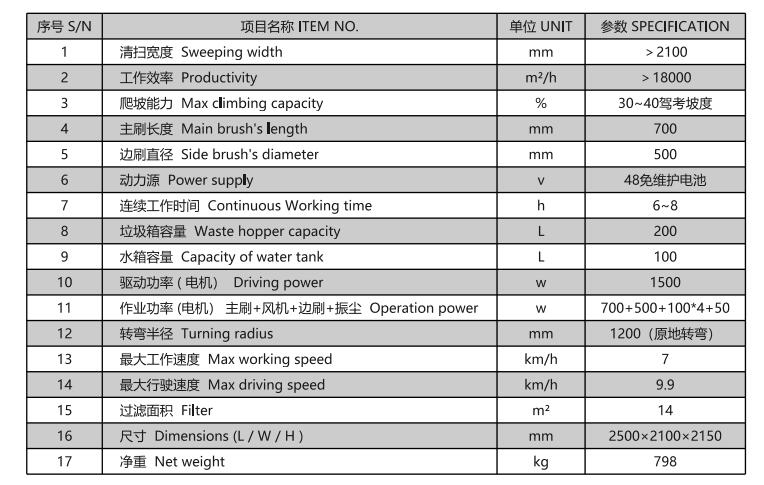 | 序号 S/N | 项目名称 ITEM NO. | 单位 UNIT | 参数 SPECIFICATION |
|---|---|---|---|
| 1 | 清扫宽度 Sweeping width | mm | > 2100 |
| 2 | 工作效率 Productivity | m²/h | > 18000 |
| 3 | 爬坡能力 Max climbing capacity | % | 30~40驾考坡度 |
| 4 | 主刷长度 Main brush's length | mm | 700 |
| 5 | 边刷直径 Side brush's diameter | mm | 500 |
| 6 | 动力源 Power supply | v | 48免维护电池 |
| 7 | 连续工作时间 Continuous Working time | h | 6~8 |
| 8 | 垃圾箱容量 Waste hopper capacity | L | 200 |
| 9 | 水箱容量 Capacity of water tank | L | 100 |
| 10 | 驱动功率（电机） Driving power | w | 1500 |
| 11 | 作业功率 (电机） 主刷+风机+边刷+振尘 Operation power | w | 700+500+100*4+50 |
| 12 | 转弯半径 Turning radius | mm | 1200（原地转弯） |
| 13 | 最大工作速度 Max working speed | km/h | 7 |
| 14 | 最大行驶速度 Max driving speed | km/h | 9.9 |
| 15 | 过滤面积 Filter | m² | 14 |
| 16 | 尺寸 Dimensions (L / W / H ) | mm | 2500×2100×2150 |
| 17 | 净重 Net weight | kg | 798 |